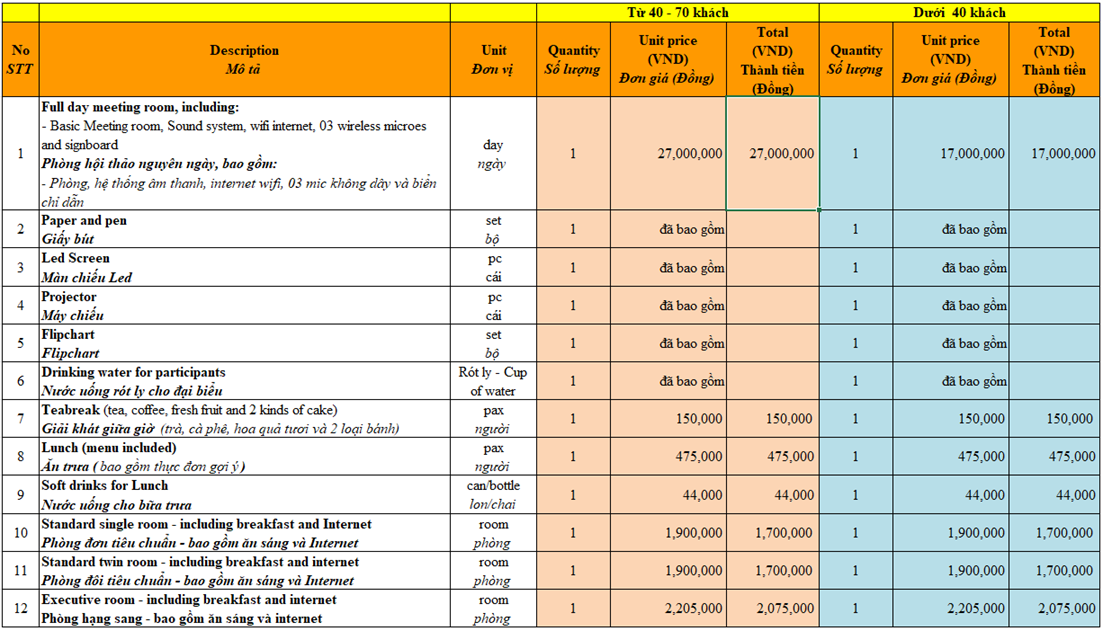 | | | | Từ 40 - 70 khách | | | Dưới 40 khách | | |
|---|---|---|---|---|---|---|---|---|
| No STT | Description Mô tả | Unit Đơn vị | Quantity Số lượng | Unit price (VND) Đơn giá (Đồng) | Total (VND) Thành tiền (Đồng) | Quantity Số lượng | Unit price (VND) Đơn giá (Đồng) | Total (VND) Thành tiền (Đồng) |
| 1 | Full day meeting room, including: - Basic Meeting room, Sound system, wifi internet, 03 wireless microes and signboard Phòng hội thảo nguyên ngày, bao gồm: - Phòng, hệ thống âm thanh, internet wifi, 03 mic không dây và biển chỉ dẫn | day ngày | 1 | 27,000,000 | 27,000,000 | 1 | 17,000,000 | 17,000,000 |
| 2 | Paper and pen Giấy bút | set bộ | 1 | đã bao gồm | | 1 | đã bao gồm | |
| 3 | Led Screen Màn chiếu Led | pc cái | 1 | đã bao gồm | | 1 | đã bao gồm | |
| 4 | Projector Máy chiếu | pc cái | 1 | đã bao gồm | | 1 | đã bao gồm | |
| 5 | Flipchart Flipchart | set bộ | 1 | đã bao gồm | | 1 | đã bao gồm | |
| 6 | Drinking water for participants Nước uống rót ly cho đại biểu | Rót ly - Cup of water | 1 | đã bao gồm | | 1 | đã bao gồm | |
| 7 | Teabreak (tea, coffee, fresh fruit and 2 kinds of cake) Giải khát giữa giờ (trà, cà phê, hoa quả tươi và 2 loại bánh) | pax người | 1 | 150,000 | 150,000 | 1 | 150,000 | 150,000 |
| 8 | Lunch (menu included) Ăn trưa ( bao gồm thực đơn gợi ý ) | pax người | 1 | 475,000 | 475,000 | 1 | 475,000 | 475,000 |
| 9 | Soft drinks for Lunch Nước uống cho bữa trưa | can/bottle lon/chai | 1 | 44,000 | 44,000 | 1 | 44,000 | 44,000 |
| 10 | Standard single room - including breakfast and Internet Phòng đơn tiêu chuẩn - bao gồm ăn sáng và Internet | room phòng | 1 | 1,900,000 | 1,700,000 | 1 | 1,900,000 | 1,700,000 |
| 11 | Standard twin room - including breakfast and internet Phòng đôi tiêu chuẩn - bao gồm ăn sáng và Internet | room phòng | 1 | 1,900,000 | 1,700,000 | 1 | 1,900,000 | 1,700,000 |
| 12 | Executive room - including breakfast and internet Phòng hạng sang - bao gồm ăn sáng và internet | room phòng | 1 | 2,205,000 | 2,075,000 | 1 | 2,205,000 | 2,075,000 |